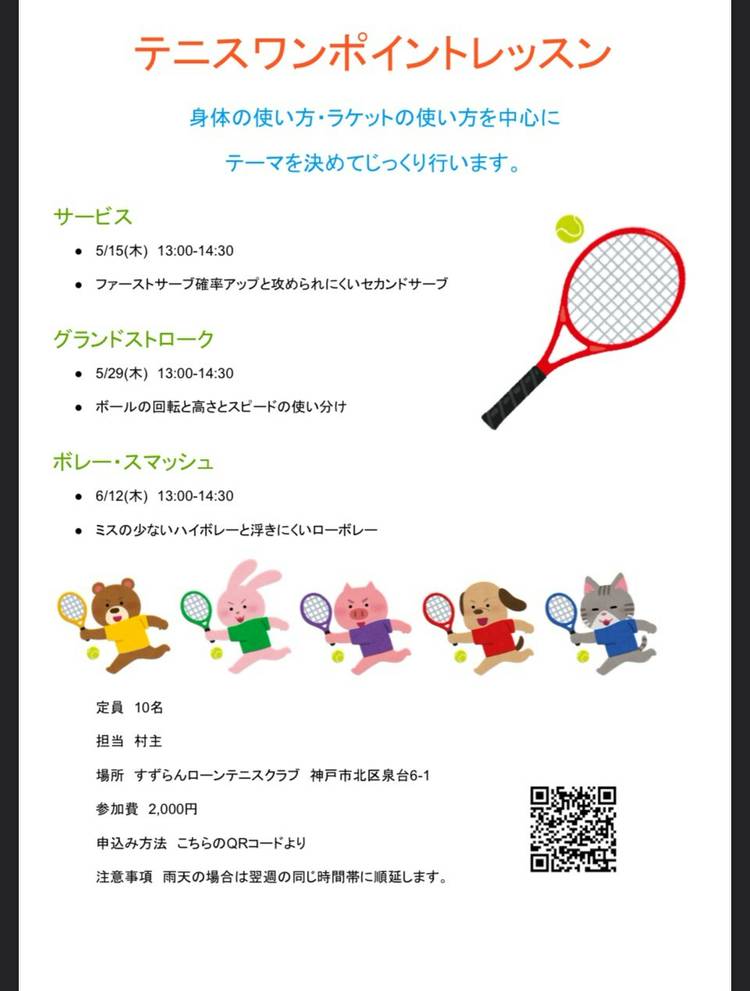 テニスワンポイントレッスン

身体の使い方・ラケットの使い方を中心に

テーマを決めてじっくり行います。

サービス

• 5/15(木) 13:00-14:30
• ファーストサーブ確率アップと攻められにくいセカンドサーブ

グランドストローク

• 5/29(木) 13:00-14:30
• ボールの回転と高さとスピードの使い分け

ボレー・スマッシュ

• 6/12(木) 13:00-14:30
• ミスの少ないハイボレーと浮きにくいローボレー

定員 10名

担当 村主

場所 すずらんローンテニスクラブ 神戸市北区泉台6-1

参加費 2,000円

申込み方法 こちらのQRコードより

注意事項 雨天の場合は翌週の同じ時間帯に順延します。